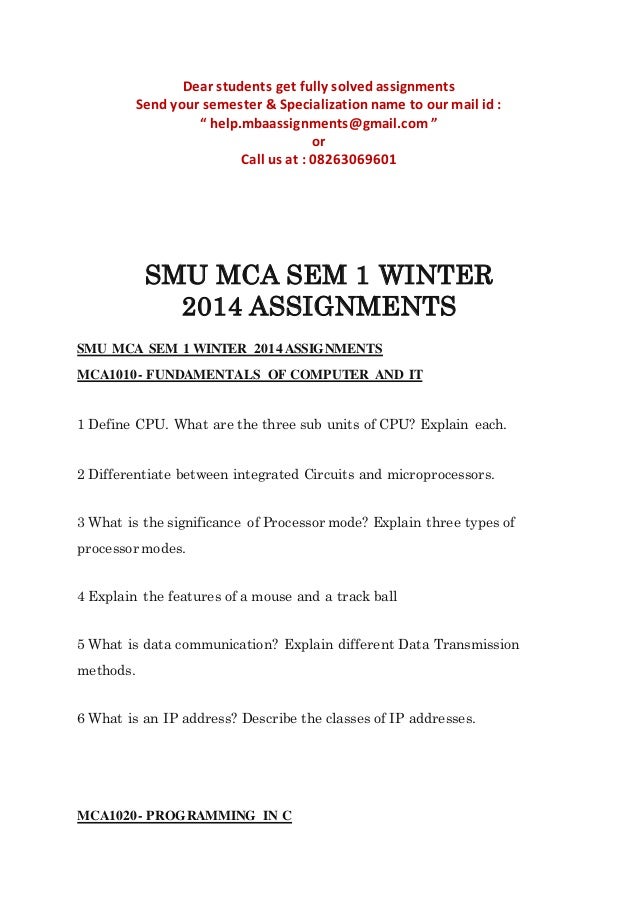 Dear students get fully solved assignments
Send your semester & Specialization name to our mail id :
“ help.mbaassignments@gmail.com ”
or
Call us at : 08263069601

SMU MCA SEM 1 WINTER 2014 ASSIGNMENTS

SMU MCA SEM 1 WINTER 2014 ASSIGNMENTS

MCA1010- FUNDAMENTALS OF COMPUTER AND IT

1 Define CPU. What are the three sub units of CPU? Explain each.

2 Differentiate between integrated Circuits and microprocessors.

3 What is the significance of Processor mode? Explain three types of processor modes.

4 Explain the features of a mouse and a track ball

5 What is data communication? Explain different Data Transmission methods.

6 What is an IP address? Describe the classes of IP addresses.

MCA1020- PROGRAMMING IN C